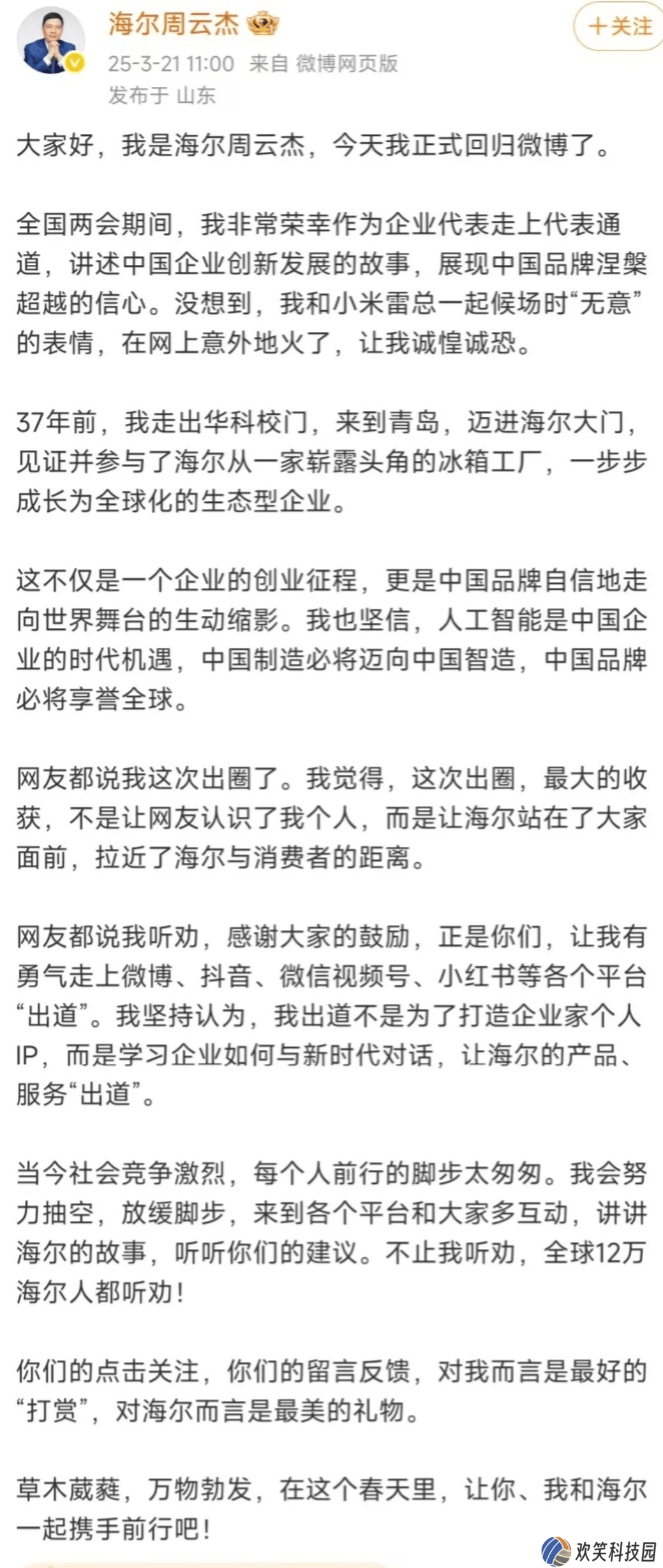 海尔周云杰

+关注

25-3-21 11:00 来自 微博网页版
发布于 山东

大家好，我是海尔周云杰，今天我正式回归微博了。

全国两会期间，我非常荣幸作为企业代表走上代表通道，讲述中国企业创新发展的故事，展现中国品牌涅槃超越的信心。没想到，我和小米雷总一起候场时“无意”的表情，在网上意外地火了，让我诚惶诚恐。

37年前，我走出华科校门，来到青岛，迈进海尔大门，见证并参与了海尔从一家崭露头角的冰箱工厂，一步步成长为全球化的生态型企业。

这不仅是一个企业的创业征程，更是中国品牌自信地走向世界舞台的生动缩影。我也坚信，人工智能是中国企业的时代机遇，中国制造必将迈向中国智造，中国品牌必将享誉全球。

网友都说我这次出圈了。我觉得，这次出圈，最大的收获，不是让网友认识了我个人，而是让海尔站在了大家面前，拉近了海尔与消费者的距离。

网友都说我听劝，感谢大家的鼓励，正是你们，让我有勇气走上微博、抖音、微信视频号、小红书等各个平台“出道”。我坚持认为，我出道不是为了打造企业家个人IP，而是学习企业如何与新时代对话，让海尔的产品、服务“出道”。

当今社会竞争激烈，每个人前行的脚步太匆匆。我会努力抽空，放缓脚步，来到各个平台和大家多互动，讲讲海尔的故事，听听你们的建议。不止我听劝，全球12万海尔人都听劝！

你们的点击关注，你们的留言反馈，对我而言是最好的“打赏”，对海尔而言是最美的礼物。

草木葳蕤，万物勃发，在这个春天里，让你、我和海尔一起携手前行吧！

欢笑科技园